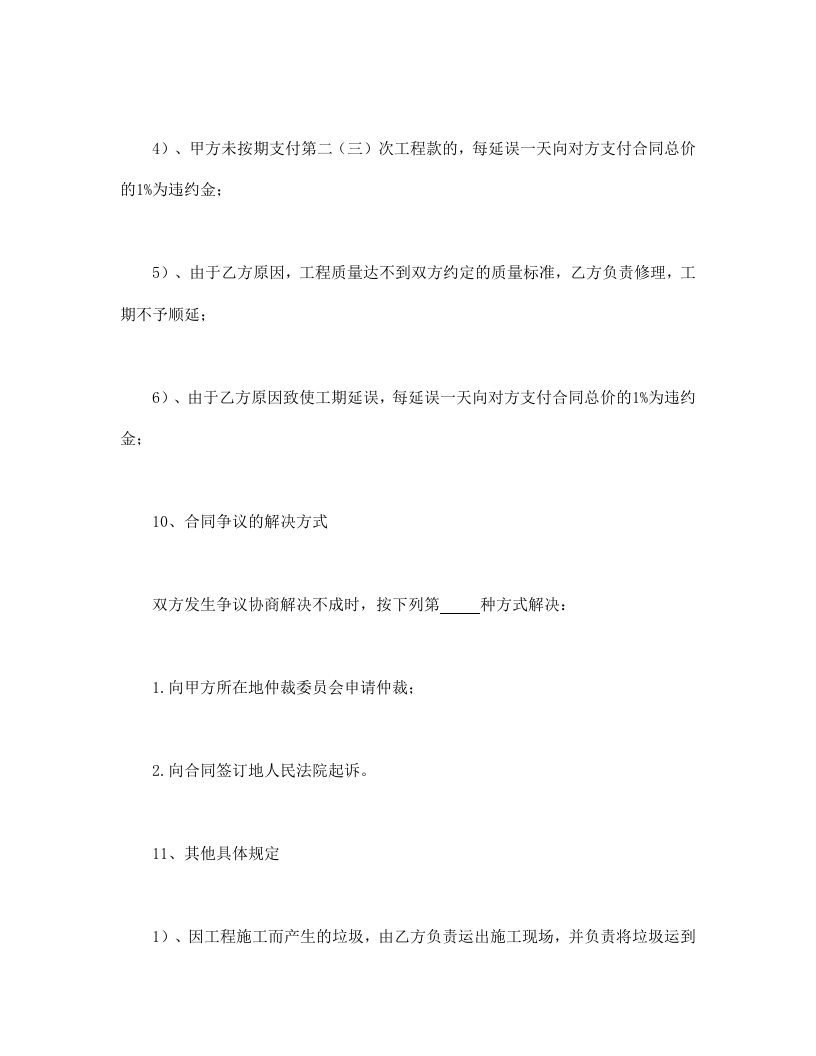 4）、甲方未按期支付第二（三）次工程款的，每延误一天向对方支付合同总价的1%为违约金；

5）、由于乙方原因，工程质量达不到双方约定的质量标准，乙方负责修理，工期不予顺延；

6）、由于乙方原因致使工期延误，每延误一天向对方支付合同总价的1%为违约金；

10、合同争议的解决方式

双方发生争议协商解决不成时，按下列第_____种方式解决：

1.向甲方所在地仲裁委员会申请仲裁；

2.向合同签订地人民法院起诉。

11、其他具体规定

1）、因工程施工而产生的垃圾，由乙方负责运出施工现场，并负责将垃圾运到